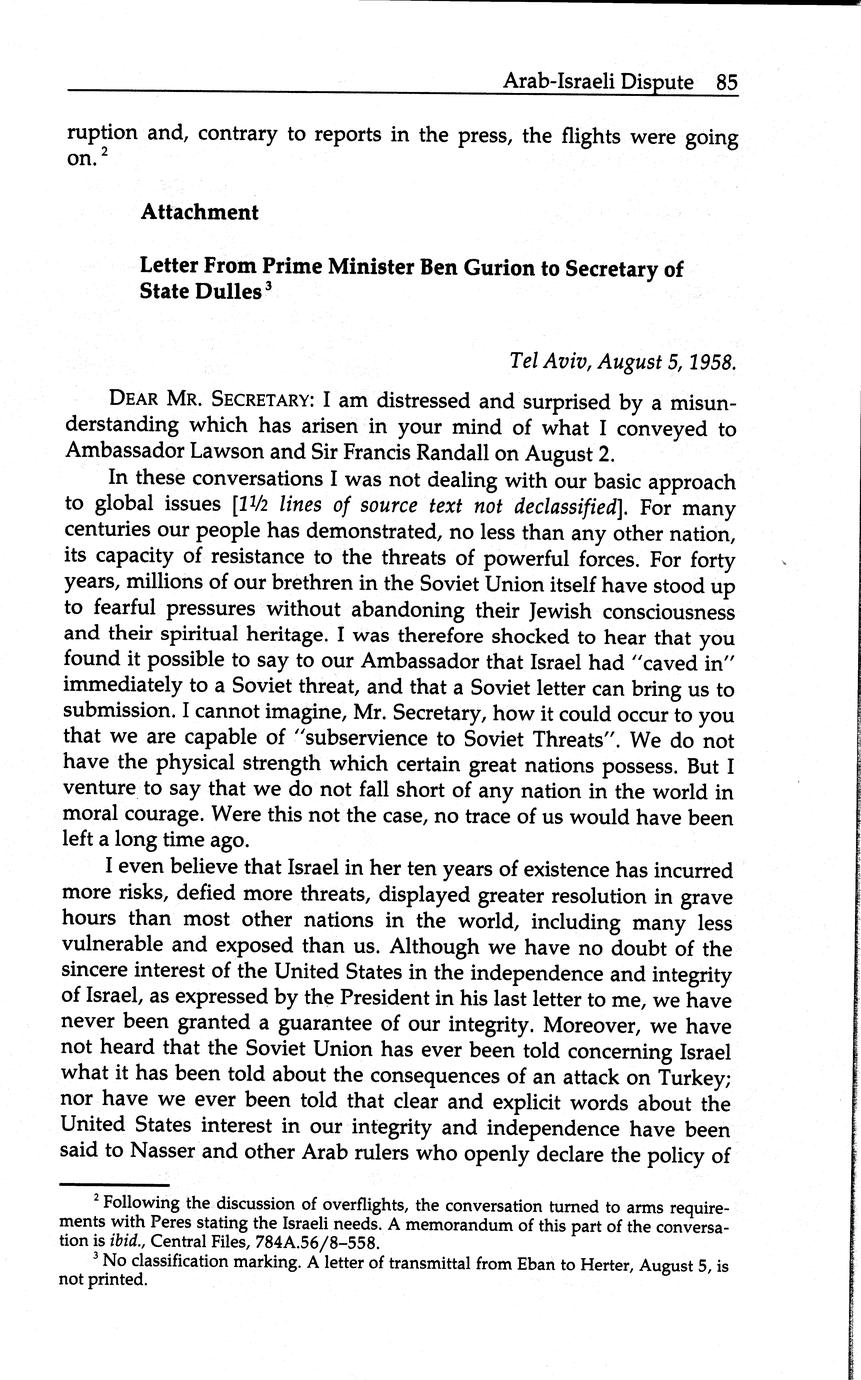 Arab-Israeli Dispute 85

ruption and, contrary to reports in the press, the flights were going on.$^2$

Attachment

Letter From Prime Minister Ben Gurion to Secretary of State Dulles$^3$

Tel Aviv, August 5, 1958.

DEAR MR. SECRETARY: I am distressed and surprised by a misunderstanding which has arisen in your mind of what I conveyed to Ambassador Lawson and Sir Francis Randall on August 2.

In these conversations I was not dealing with our basic approach to global issues [1½ lines of source text not declassified]. For many centuries our people has demonstrated, no less than any other nation, its capacity of resistance to the threats of powerful forces. For forty years, millions of our brethren in the Soviet Union itself have stood up to fearful pressures without abandoning their Jewish consciousness and their spiritual heritage. I was therefore shocked to hear that you found it possible to say to our Ambassador that Israel had "caved in" immediately to a Soviet threat, and that a Soviet letter can bring us to submission. I cannot imagine, Mr. Secretary, how it could occur to you that we are capable of "subservience to Soviet Threats". We do not have the physical strength which certain great nations possess. But I venture to say that we do not fall short of any nation in the world in moral courage. Were this not the case, no trace of us would have been left a long time ago.

I even believe that Israel in her ten years of existence has incurred more risks, defied more threats, displayed greater resolution in grave hours than most other nations in the world, including many less vulnerable and exposed than us. Although we have no doubt of the sincere interest of the United States in the independence and integrity of Israel, as expressed by the President in his last letter to me, we have never been granted a guarantee of our integrity. Moreover, we have not heard that the Soviet Union has ever been told concerning Israel what it has been told about the consequences of an attack on Turkey; nor have we ever been told that clear and explicit words about the United States interest in our integrity and independence have been said to Nasser and other Arab rulers who openly declare the policy of

$^2$ Following the discussion of overflights, the conversation turned to arms requirements with Peres stating the Israeli needs. A memorandum of this part of the conversation is ibid., Central Files, 784A.56/8–558.
$^3$ No classification marking. A letter of transmittal from Eban to Herter, August 5, is not printed.